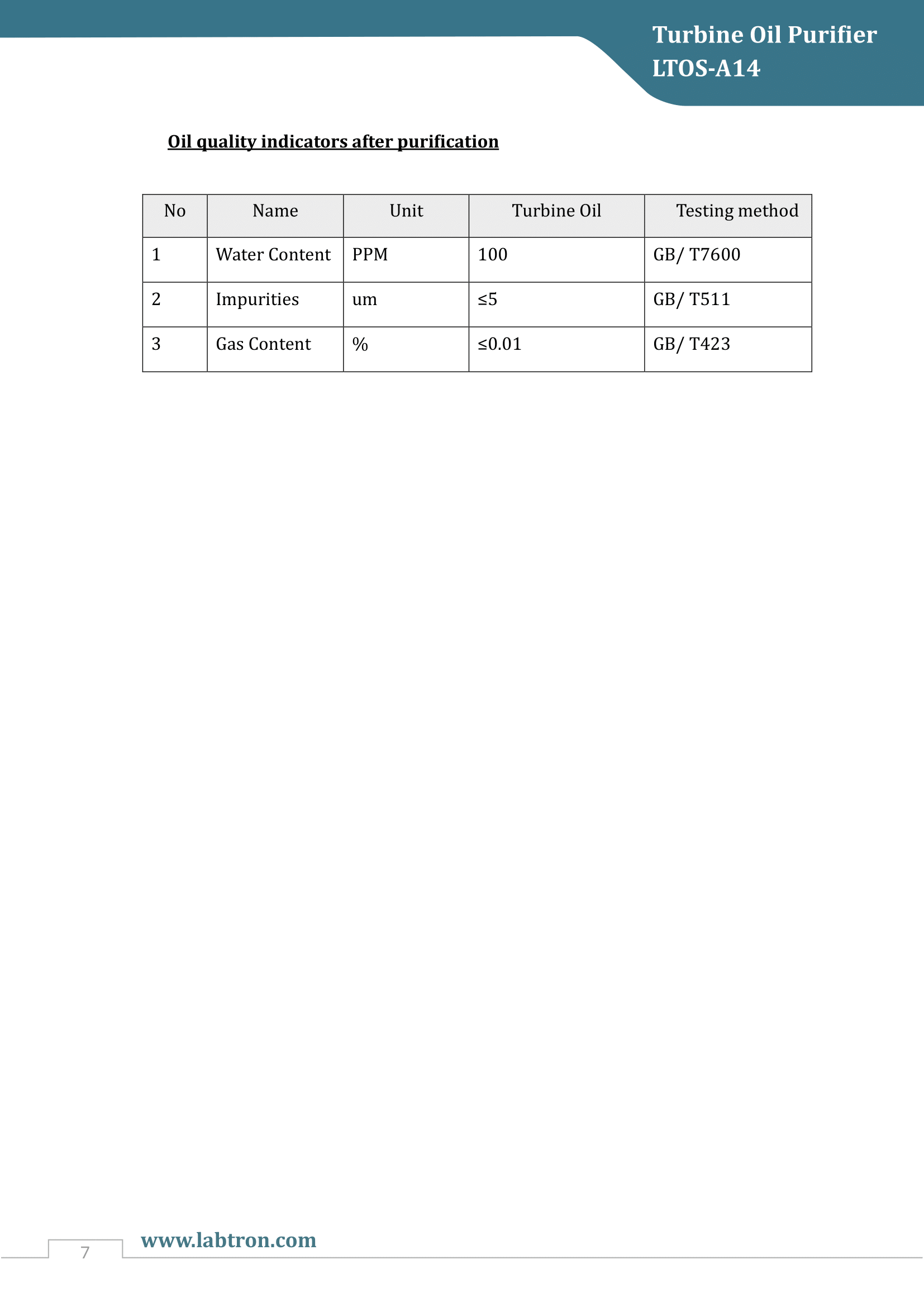 Turbine Oil Purifier
LTOS-A14

Oil quality indicators after purification

| No | Name | Unit | Turbine Oil | Testing method |
|---|---|---|---|---|
| 1 | Water Content | PPM | 100 | GB/ T7600 |
| 2 | Impurities | um | ≤5 | GB/ T511 |
| 3 | Gas Content | % | ≤0.01 | GB/ T423 |

7
www.labtron.com